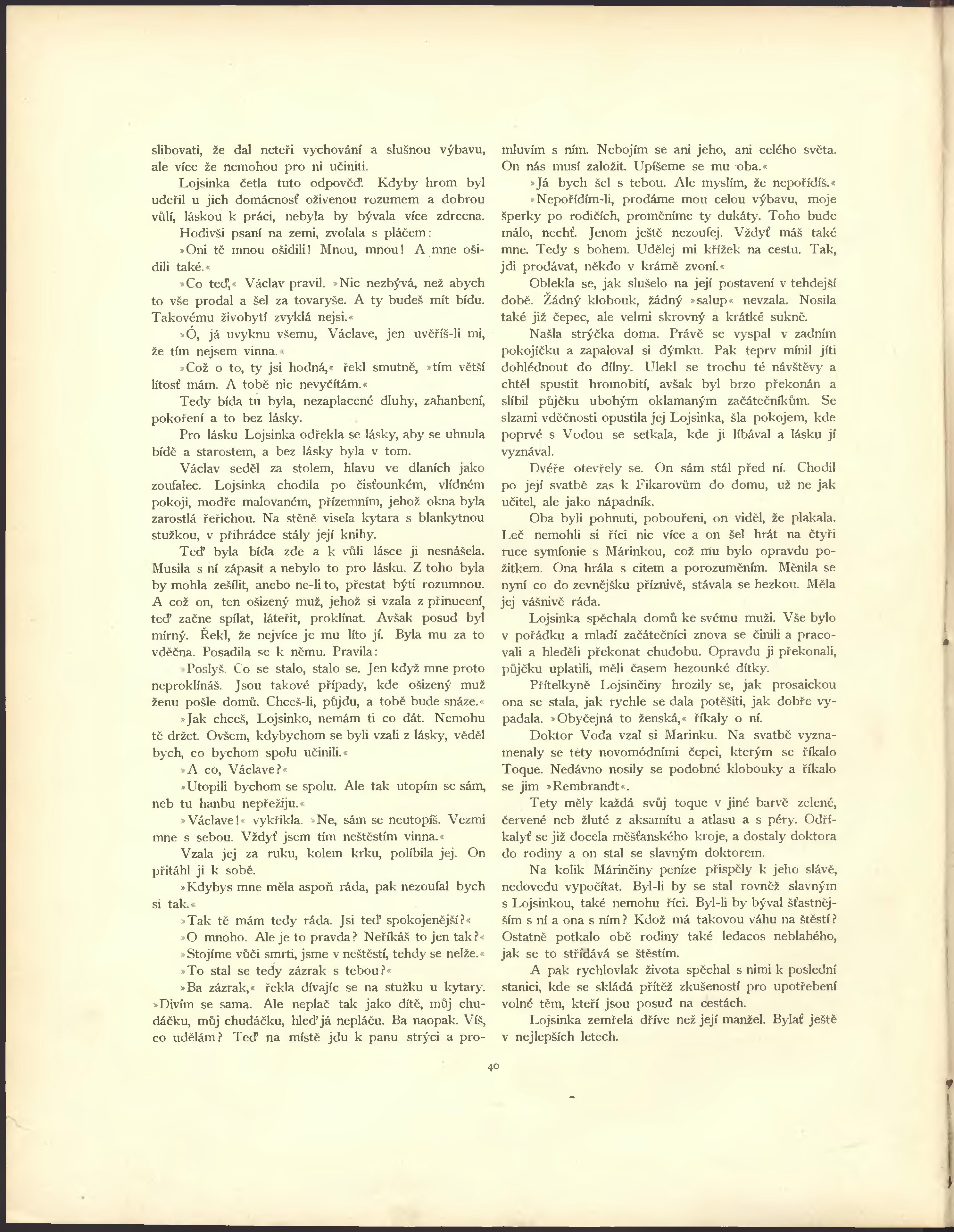 slibovati, že dal neteři vychování a slušnou výbavu, ale více že nemohou pro ni učiniti.

Lojsinka četla tuto odpověď. Kdyby hrom byl udeřil u jich domácnosť oživenou rozumem a dobrou vůlí, láskou k práci, nebyla by bývala více zdrcena.

Hodivši psaní na zemi, zvolala s pláčem:

»Oni tě mnou ošidili! Mnou, mnou! A mne ošidili také.«

»Co teď,« Václav pravil. »Nic nezbývá, než abych to vše prodal a šel za tovaryše. A ty budeš mít bídu. Takovému živobytí zvyklá nejsi.«

»Ó, já uvyknu všemu, Václave, jen uvěříš-li mi, že tím nejsem vinna.«

»Což o to, ty jsi hodná,« řekl smutně, »tím větší lítosť mám. A tobě nic nevyčítám.«

Tedy bída tu byla, nezaplacené dluhy, zahanbení, pokoření a to bez lásky.

Pro lásku Lojsinka odřekla se lásky, aby se uhnula bídě a starostem, a bez lásky byla v tom.

Václav seděl za stolem, hlavu ve dlaních jako zoufalec. Lojsinka chodila po čisťounkém, vlídném pokoji, modře malovaném, přízemním, jehož okna byla zarostlá řeřichou. Na stěně visela kytara s blankytnou stužkou, v přihrádce stály její knihy.

Teď byla bída zde a k vůli lásce ji nesnášela. Musila s ní zápasit a nebylo to pro lásku. Z toho byla by mohla zešílit, anebo ne-li to, přestat býti rozumnou. A což on, ten ošizený muž, jehož si vzala z přinucení, teď začne spílat, láteřit, proklínat. Avšak posud byl mírný. Řekl, že nejvíce je mu líto jí. Byla mu za to vděčna. Posadila se k němu. Pravila:

»Poslyš. Co se stalo, stalo se. Jen když mne proto neproklínáš. Jsou takové případy, kde ošizený muž ženu pošle domů. Chceš-li, půjdu, a tobě bude snáze.«

»Jak chceš, Lojsinko, nemám ti co dát. Nemohu tě držet. Ovšem, kdybychom se byli vzali z lásky, věděl bych, co bychom spolu učinili.«

»A co, Václave?«

»Utopili bychom se spolu. Ale tak utopím se sám, neb tu hanbu nepřežiju.«

»Václave!« vykřikla. »Ne, sám se neutopíš. Vezmi mne s sebou. Vždyť jsem tím neštěstím vinna.«

Vzala jej za ruku, kolem krku, políbila jej. On přitáhl ji k sobě.

»Kdybys mne měla aspoň ráda, pak nezoufal bych si tak.«

»Tak tě mám tedy ráda. Jsi teď spokojenější?«

»O mnoho. Ale je to pravda? Neříkáš to jen tak?«

»Stojíme vůči smrti, jsme v neštěstí, tehdy se nelže.«

»To stal se tedy zázrak s tebou?«

»Ba zázrak,« řekla dívajíc se na stužku u kytary. »Divím se sama. Ale neplač tak jako dítě, můj chudáčku, můj chudáčku, hleď já nepláču. Ba naopak. Víš, co udělám? Teď na místě jdu k panu strýci a promluvím s ním. Nebojím se ani jeho, ani celého světa. On nás musí založit. Upíšeme se mu oba.«

»Já bych šel s tebou. Ale myslím, že nepořídíš.«

»Nepořídím-li, prodáme mou celou výbavu, moje šperky po rodičích, proměníme ty dukáty. Toho bude málo, nechť. Jenom ještě nezoufej. Vždyť máš také mne. Tedy s bohem. Udělej mi křížek na cestu. Tak, jdi prodávat, někdo v krámě zvoní.«

Oblekla se, jak slušelo na její postavení v tehdejší době. Žádný klobouk, žádný »salup« nevzala. Nosila také již čepec, ale velmi skrovný a krátké sukně.

Našla strýčka doma. Právě se vyspal v zadním pokojíčku a zapaloval si dýmku. Pak teprv mínil jíti dohlédnout do dílny. Ulekl se trochu té návštěvy a chtěl spustit hromobití, avšak byl brzo překonán a slíbil půjčku ubohým oklamaným začátečníkům. Se slzami vděčnosti opustila jej Lojsinka, šla pokojem, kde poprvé s Vodou se setkala, kde ji líbával a lásku jí vyznával.

Dvéře otevřely se. On sám stál před ní. Chodil po její svatbě zas k Fikarovům do domu, už ne jak učitel, ale jako nápadník.

Oba byli pohnuti, pobouřeni, on viděl, že plakala. Leč nemohli si říci nic více a on šel hrát na čtyři ruce symfonie s Márinkou, což mu bylo opravdu požitkem. Ona hrála s citem a porozuměním. Měnila se nyní co do zevnějšku příznivě, stávala se hezkou. Měla jej vášnivě ráda.

Lojsinka spěchala domů ke svému muži. Vše bylo v pořádku a mladí začátečníci znova se činili a pracovali a hleděli překonat chudobu. Opravdu ji překonali, půjčku uplatili, měli časem hezounké dítky.

Přítelkyně Lojsinčiny hrozily se, jak prosaickou ona se stala, jak rychle se dala potěšiti, jak dobře vypadala. »Obyčejná to ženská,« říkaly o ní.

Doktor Voda vzal si Marinku. Na svatbě vyznamenaly se tety novomódními čepci, kterým se říkalo Toque. Nedávno nosily se podobné klobouky a říkalo se jim »Rembrandt«.

Tety měly každá svůj toque v jiné barvě zelené, červené neb žluté z aksamítu a atlasu a s péry. Odříkalyť se již docela měšťanského kroje, a dostaly doktora do rodiny a on stal se slavným doktorem.

Na kolik Márinčiny peníze přispěly k jeho slávě, nedovedu vypočítat. Byl-li by se stal rovněž slavným s Lojsinkou, také nemohu říci. Byl-li by býval šťastnějším s ní a ona s ním? Kdož má takovou váhu na štěstí? Ostatně potkalo obě rodiny také ledacos neblahého, jak se to střídává se štěstím.

A pak rychlovlak života spěchal s nimi k poslední stanici, kde se skládá přítěž zkušeností pro upotřebení volné těm, kteří jsou posud na cestách.

Lojsinka zemřela dříve než její manžel. Bylať ještě v nejlepších letech.

40